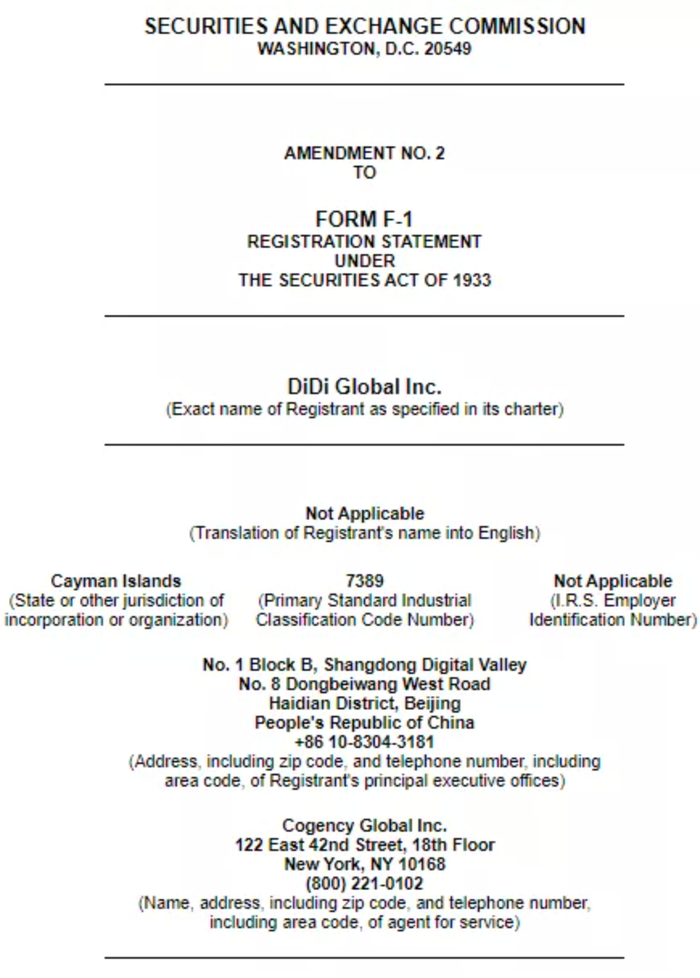 SECURITIES AND EXCHANGE COMMISSION
WASHINGTON, D.C. 20549

AMENDMENT NO. 2
TO

FORM F-1
REGISTRATION STATEMENT
UNDER
THE SECURITIES ACT OF 1933

DiDi Global Inc.
(Exact name of Registrant as specified in its charter)

Not Applicable
(Translation of Registrant's name into English)

Cayman Islands
(State or other jurisdiction of incorporation or organization)

7389
(Primary Standard Industrial Classification Code Number)

Not Applicable
(I.R.S. Employer Identification Number)

No. 1 Block B, Shangdong Digital Valley
No. 8 Dongbeiwang West Road
Haidian District, Beijing
People's Republic of China
+86 10-8304-3181
(Address, including zip code, and telephone number, including area code, of Registrant's principal executive offices)

Cogency Global Inc.
122 East 42nd Street, 18th Floor
New York, NY 10168
(800) 221-0102
(Name, address, including zip code, and telephone number, including area code, of agent for service)